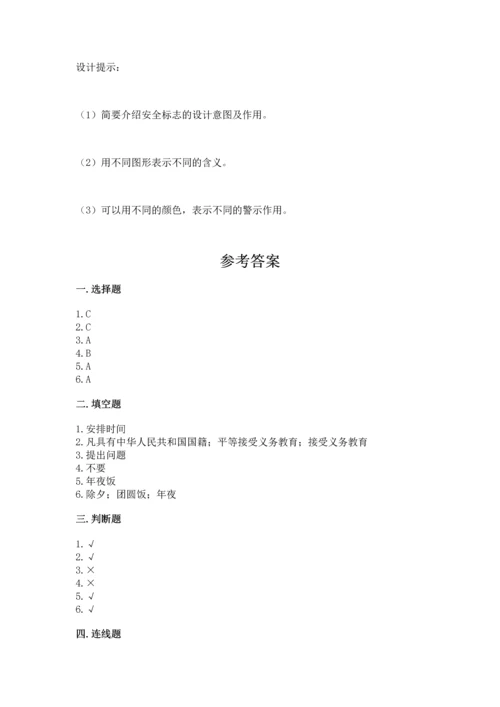 设计提示：

（1）简要介绍安全标志的设计意图及作用。

（2）用不同图形表示不同的含义。

（3）可以用不同的颜色，表示不同的警示作用。

参考答案

一. 选择题

1. C
2. C
3. A
4. B
5. A
6. A

二. 填空题

1. 安排时间
2. 凡具有中华人民共和国国籍；平等接受义务教育；接受义务教育
3. 提出问题
4. 不要
5. 年夜饭
6. 除夕；团圆饭；年夜

三. 判断题

1. √
2. √
3. ×
4. ×
5. √
6. √

四. 连线题